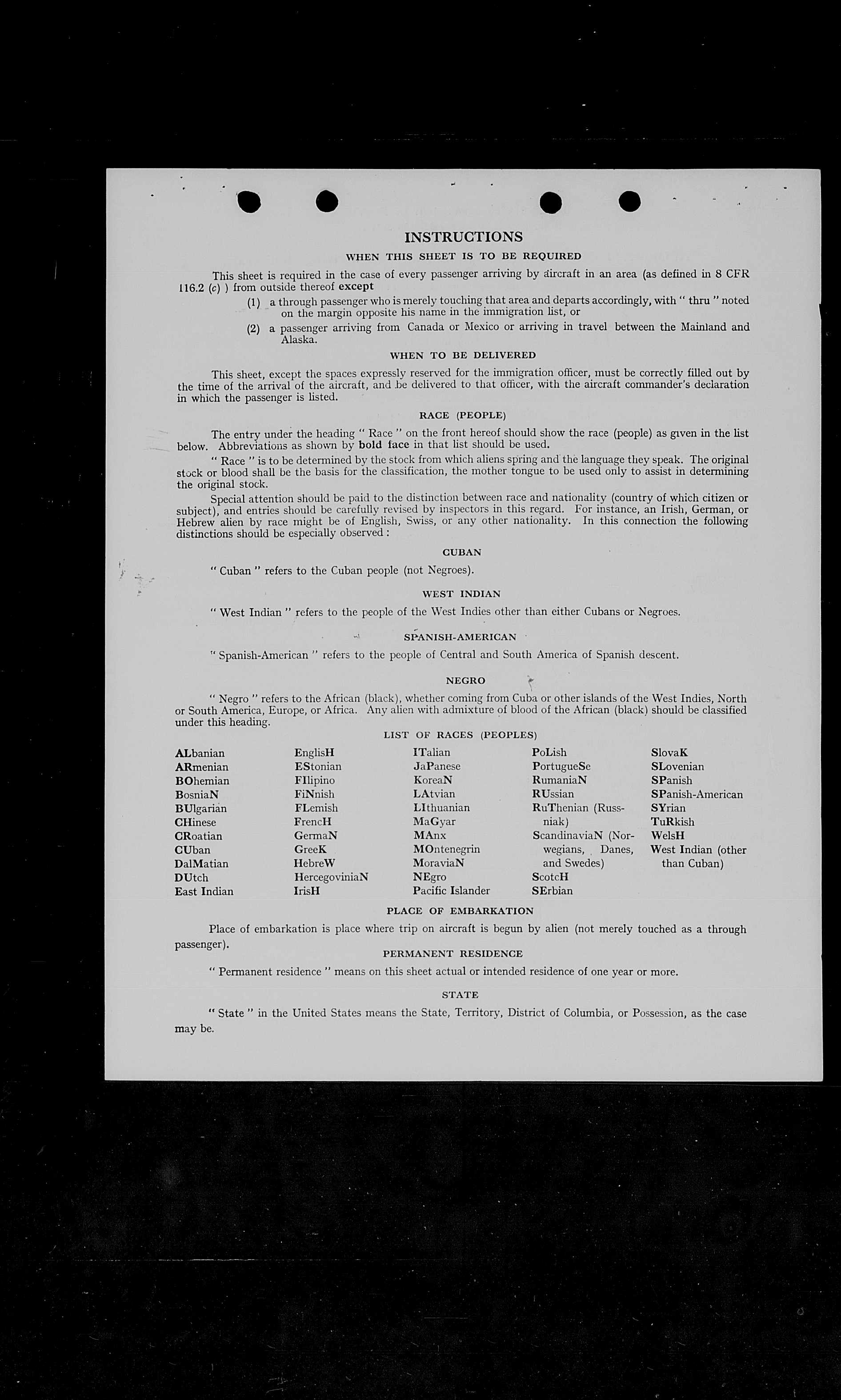 INSTRUCTIONS

WHEN THIS SHEET IS TO BE REQUIRED

This sheet is required in the case of every passenger arriving by aircraft in an area (as defined in 8 CFR 116.2 (c) ) from outside thereof except

(1) a through passenger who is merely touching that area and departs accordingly, with " thru " noted on the margin opposite his name in the immigration list, or

(2) a passenger arriving from Canada or Mexico or arriving in travel between the Mainland and Alaska.

WHEN TO BE DELIVERED

This sheet, except the spaces expressly reserved for the immigration officer, must be correctly filled out by the time of the arrival of the aircraft, and be delivered to that officer, with the aircraft commander's declaration in which the passenger is listed.

RACE (PEOPLE)

The entry under the heading " Race " on the front hereof should show the race (people) as given in the list below. Abbreviations as shown by bold face in that list should be used.

" Race " is to be determined by the stock from which aliens spring and the language they speak. The original stock or blood shall be the basis for the classification, the mother tongue to be used only to assist in determining the original stock.

Special attention should be paid to the distinction between race and nationality (country of which citizen or subject), and entries should be carefully revised by inspectors in this regard. For instance, an Irish, German, or Hebrew alien by race might be of English, Swiss, or any other nationality. In this connection the following distinctions should be especially observed :

CUBAN

" Cuban " refers to the Cuban people (not Negroes).

WEST INDIAN

" West Indian " refers to the people of the West Indies other than either Cubans or Negroes.

SPANISH-AMERICAN

" Spanish-American " refers to the people of Central and South America of Spanish descent.

NEGRO

" Negro " refers to the African (black), whether coming from Cuba or other islands of the West Indies, North or South America, Europe, or Africa. Any alien with admixture of blood of the African (black) should be classified under this heading.

LIST OF RACES (PEOPLES)

ALbanian
ARmenian
BOhemian
BosniaN
BUlgarian
CHinese
CRoatian
CUban
DalMatian
DUtch
East Indian

EnglisH
EStonian
FIlipino
FiNnish
FLemish
FrencH
GermaN
GreeK
HebreW
HercegoviniaN
IrisH

ITalian
JaPanese
KoreaN
LAtvian
LIthuanian
MaGyar
MAnx
MOntenegrin
MoraviaN
NEgro
Pacific Islander

PoLish
PortugueSe
RumaniaN
RUssian
RuThenian (Russniak)
ScandinaviaN (Norwegians, Danes, and Swedes)
ScotcH
SErbian

SlovaK
SLovenian
SPanish
SPanish-American
SYrian
TuRkish
WelsH
West Indian (other than Cuban)

PLACE OF EMBARKATION

Place of embarkation is place where trip on aircraft is begun by alien (not merely touched as a through passenger).

PERMANENT RESIDENCE

" Permanent residence " means on this sheet actual or intended residence of one year or more.

STATE

" State " in the United States means the State, Territory, District of Columbia, or Possession, as the case may be.